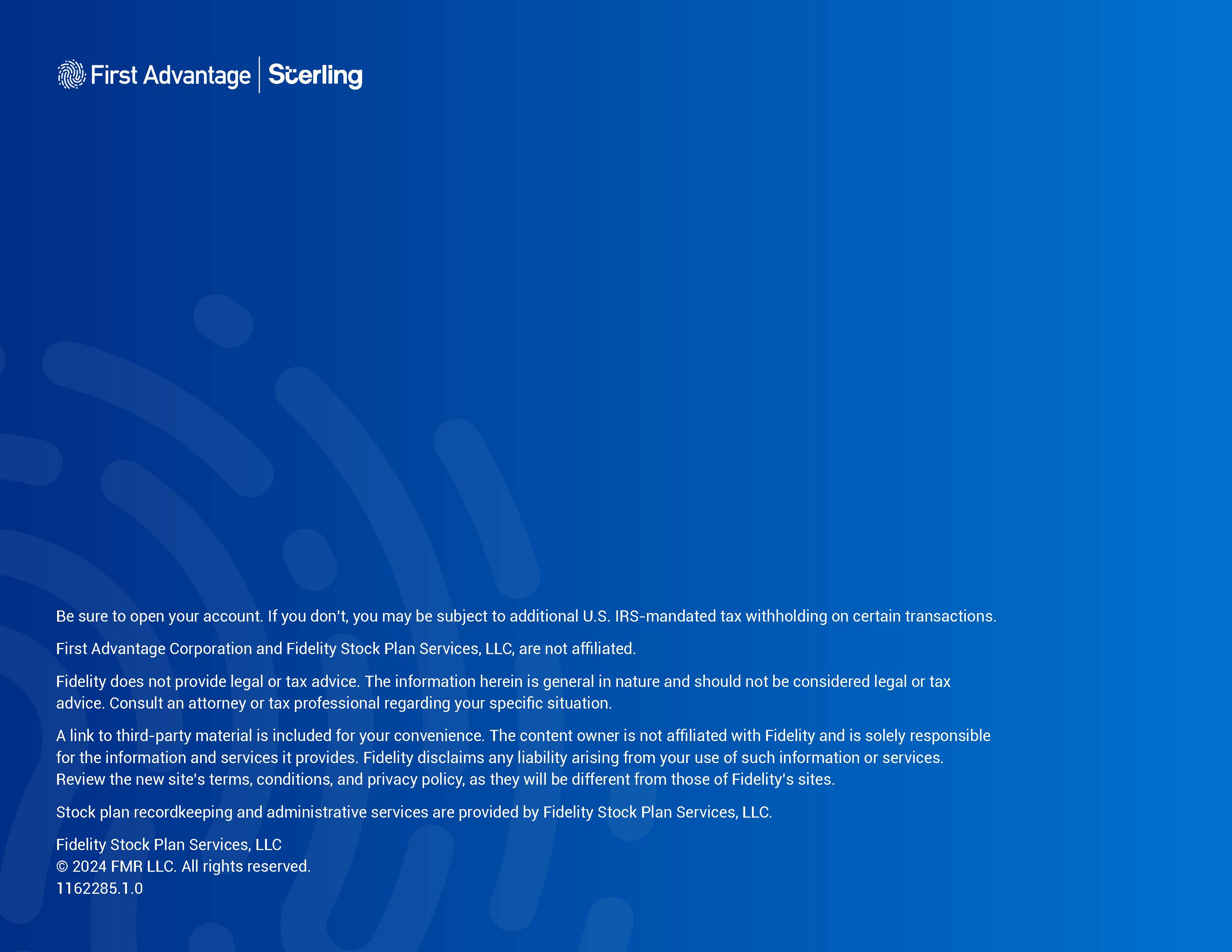 First Advantage | Sterling

Be sure to open your account. If you don't, you may be subject to additional U.S. IRS-mandated tax withholding on certain transactions.

First Advantage Corporation and Fidelity Stock Plan Services, LLC, are not affiliated.

Fidelity does not provide legal or tax advice. The information herein is general in nature and should not be considered legal or tax advice. Consult an attorney or tax professional regarding your specific situation.

A link to third-party material is included for your convenience. The content owner is not affiliated with Fidelity and is solely responsible for the information and services it provides. Fidelity disclaims any liability arising from your use of such information or services. Review the new site's terms, conditions, and privacy policy, as they will be different from those of Fidelity's sites.

Stock plan recordkeeping and administrative services are provided by Fidelity Stock Plan Services, LLC.

Fidelity Stock Plan Services, LLC
© 2024 FMR LLC. All rights reserved.
1162285.1.0